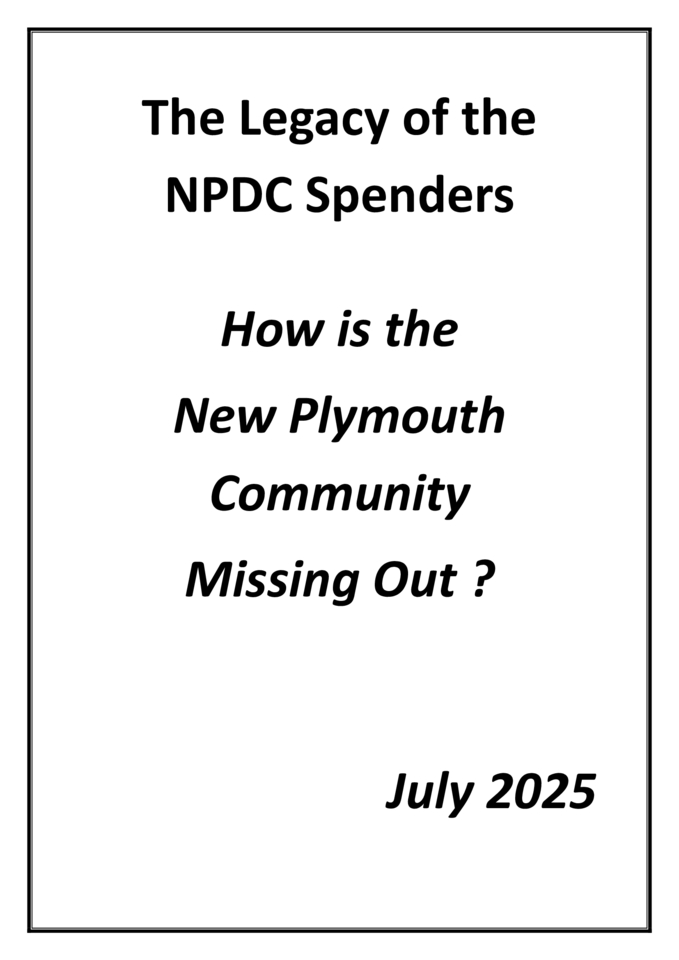 The Legacy of the
NPDC Spenders

How is the
New Plymouth
Community
Missing Out ?

July 2025